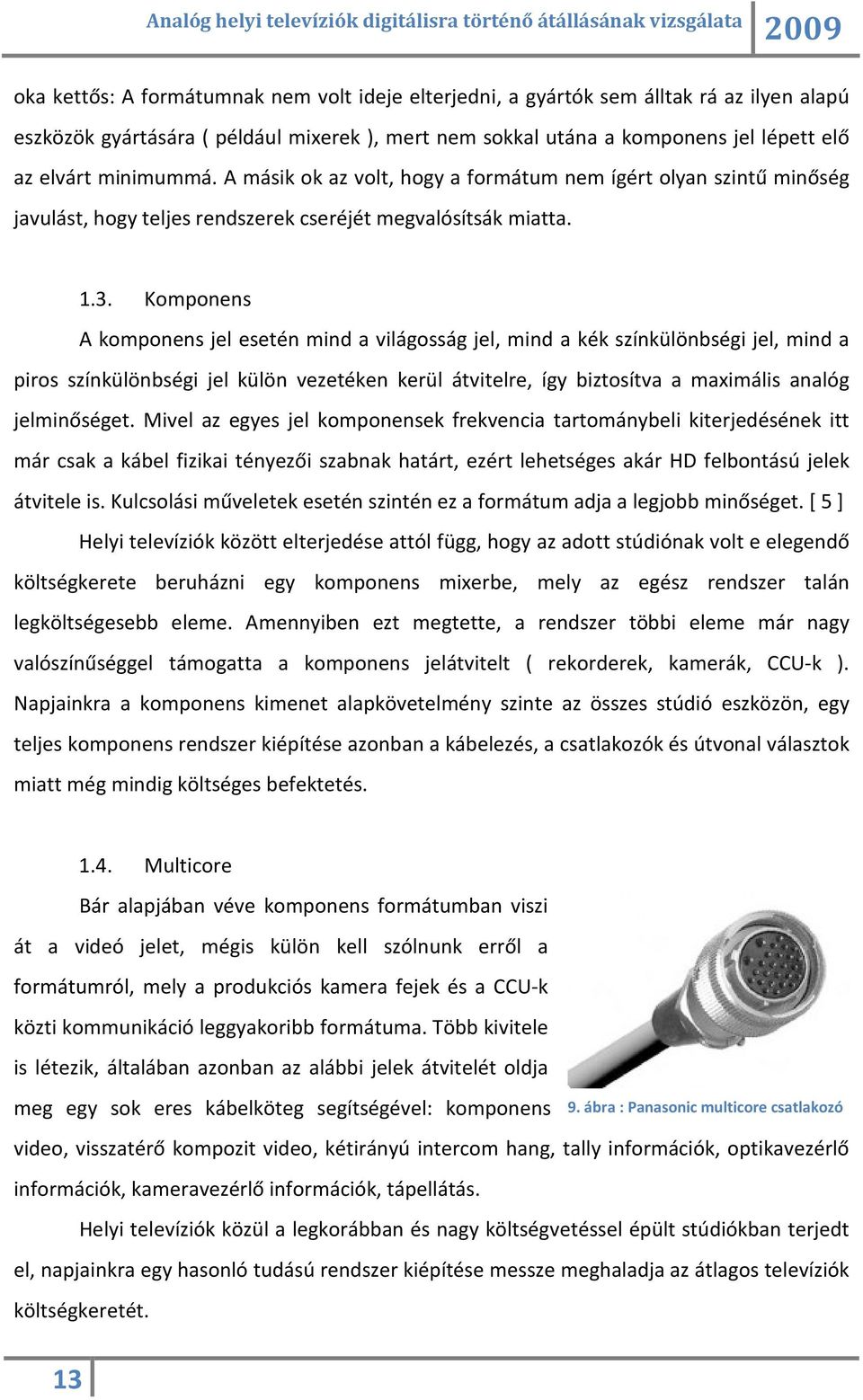 Analóg helyi televíziók digitálisra történő átállásának vizsgálata 2009

oka kettős: A formátumnak nem volt ideje elterjedni, a gyártók sem álltak rá az ilyen alapú eszközök gyártására ( például mixerek ), mert nem sokkal utána a komponens jel lépett elő az elvárt minimummá. A másik ok az volt, hogy a formátum nem ígért olyan szintű minőség javulást, hogy teljes rendszerek cseréjét megvalósítsák miatta.

1.3. Komponens

A komponens jel esetén mind a világosság jel, mind a kék színkülönbségi jel, mind a piros színkülönbségi jel külön vezetéken kerül átvitelre, így biztosítva a maximális analóg jelminőséget. Mivel az egyes jel komponensek frekvencia tartománybeli kiterjedésének itt már csak a kábel fizikai tényezői szabnak határt, ezért lehetséges akár HD felbontású jelek átvitele is. Kulcsolási műveletek esetén szintén ez a formátum adja a legjobb minőséget. [ 5 ]

Helyi televíziók között elterjedése attól függ, hogy az adott stúdiónak volt e elegendő költségkerete beruházni egy komponens mixerbe, mely az egész rendszer talán legköltségesebb eleme. Amennyiben ezt megtette, a rendszer többi eleme már nagy valószínűséggel támogatta a komponens jelátvitelt ( rekorderek, kamerák, CCU-k ). Napjainkra a komponens kimenet alapkövetelmény szinte az összes stúdió eszközön, egy teljes komponens rendszer kiépítése azonban a kábelezés, a csatlakozók és útvonal választok miatt még mindig költséges befektetés.

1.4. Multicore

Bár alapjában véve komponens formátumban viszi át a videó jelet, mégis külön kell szólnunk erről a formátumról, mely a produkciós kamera fejek és a CCU-k közti kommunikáció leggyakoribb formátuma. Több kivitele is létezik, általában azonban az alábbi jelek átvitelét oldja meg egy sok eres kábelköteg segítségével: komponens video, visszatérő kompozit video, kétirányú intercom hang, tally információk, optikavezérlő információk, kameravezérlő információk, tápellátás.

9. ábra : Panasonic multicore csatlakozó

Helyi televíziók közül a legkorábban és nagy költségvetéssel épült stúdiókban terjedt el, napjainkra egy hasonló tudású rendszer kiépítése messze meghaladja az átlagos televíziók költségkeretét.

13